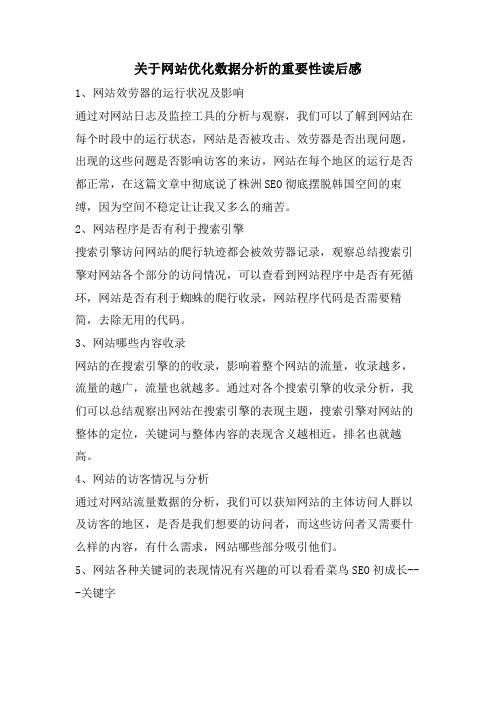 关于网站优化数据分析的重要性读后感

1、网站效劳器的运行状况及影响

通过对网站日志及监控工具的分析与观察，我们可以了解到网站在每个时段中的运行状态，网站是否被攻击、效劳器是否出现问题，出现的这些问题是否影响访客的来访，网站在每个地区的运行是否都正常，在这篇文章中彻底说了株洲SEO彻底摆脱韩国空间的束缚，因为空间不稳定让让我又多么的痛苦。

2、网站程序是否有利于搜索引擎

搜索引擎访问网站的爬行轨迹都会被效劳器记录，观察总结搜索引擎对网站各个部分的访问情况，可以查看到网站程序中是否有死循环，网站是否有利于蜘蛛的爬行收录，网站程序代码是否需要精简，去除无用的代码。

3、网站哪些内容收录

网站的在搜索引擎的的收录，影响着整个网站的流量，收录越多，流量的越广，流量也就越多。通过对各个搜索引擎的收录分析，我们可以总结观察出网站在搜索引擎的表现主题，搜索引擎对网站的整体的定位，关键词与整体内容的表现含义越相近，排名也就越高。

4、网站的访客情况与分析

通过对网站流量数据的分析，我们可以获知网站的主体访问人群以及访客的地区，是否是我们想要的访问者，而这些访问者又需要什么样的内容，有什么需求，网站哪些部分吸引他们。

5、网站各种关键词的表现情况有兴趣的可以看看菜鸟SEO初成长----关键字